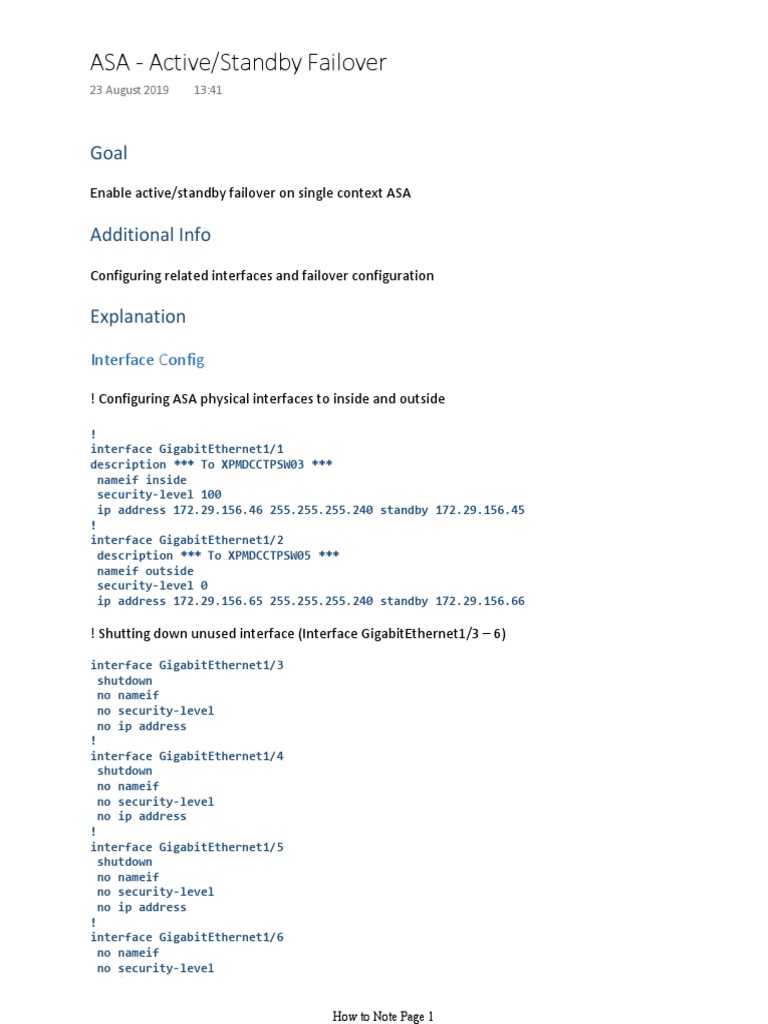 ASA - Active/Standby Failover

23 August 2019 13:41

Goal

Enable active/standby failover on single context ASA

Additional Info

Configuring related interfaces and failover configuration

Explanation

Interface Config

! Configuring ASA physical interfaces to inside and outside

!
interface GigabitEthernet1/1
description *** To XPMDCCTPSW03 ***
 nameif inside
 security-level 100
 ip address 172.29.156.46 255.255.255.240 standby 172.29.156.45
!
interface GigabitEthernet1/2
 description *** To XPMDCCTPSW05 ***
 nameif outside
 security-level 0
 ip address 172.29.156.65 255.255.255.240 standby 172.29.156.66

! Shutting down unused interface (Interface GigabitEthernet1/3 – 6)

interface GigabitEthernet1/3
 shutdown
 no nameif
 no security-level
 no ip address
!
interface GigabitEthernet1/4
 shutdown
 no nameif
 no security-level
 no ip address
!
interface GigabitEthernet1/5
 shutdown
 no nameif
 no security-level
 no ip address
!
interface GigabitEthernet1/6
 no nameif
 no security-level

How to Note Page 1